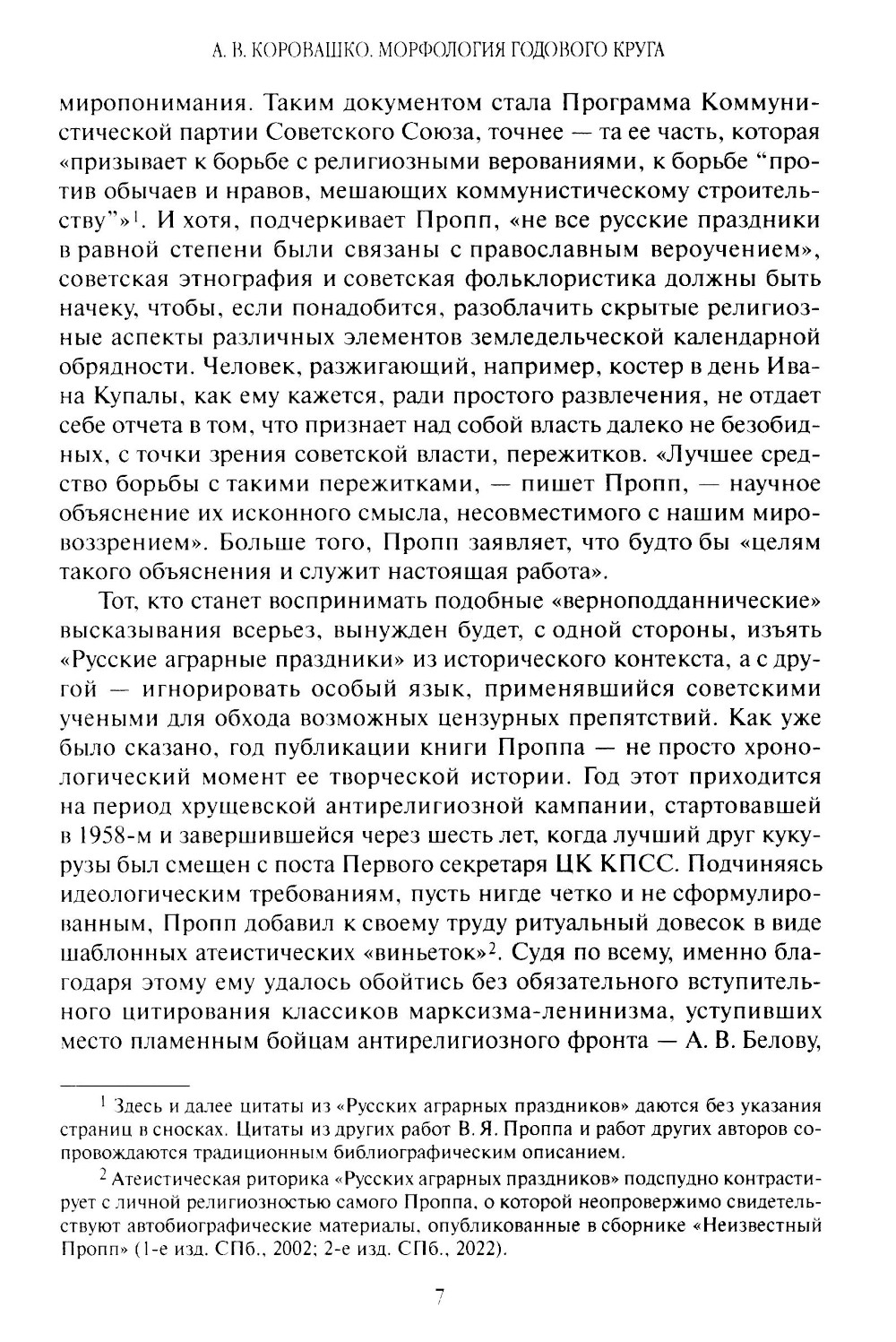 А. В. КОРОВАШКО. МОРФОЛОГИЯ ГОДОВОГО КРУГА

миропонимания. Таким документом стала Программа Коммунистической партии Советского Союза, точнее — та ее часть, которая «призывает к борьбе с религиозными верованиями, к борьбе “против обычаев и нравов, мешающих коммунистическому строительству”»$^1$. И хотя, подчеркивает Пропп, «не все русские праздники в равной степени были связаны с православным вероучением», советская этнография и советская фольклористика должны быть начеку, чтобы, если понадобится, разоблачить скрытые религиозные аспекты различных элементов земледельческой календарной обрядности. Человек, разжигающий, например, костер в день Ивана Купалы, как ему кажется, ради простого развлечения, не отдает себе отчета в том, что признает над собой власть далеко не безобидных, с точки зрения советской власти, пережитков. «Лучшее средство борьбы с такими пережитками, — пишет Пропп, — научное объяснение их исконного смысла, несовместимого с нашим мировоззрением». Больше того, Пропп заявляет, что будто бы «целям такого объяснения и служит настоящая работа».

Тот, кто станет воспринимать подобные «верноподданнические» высказывания всерьез, вынужден будет, с одной стороны, изъять «Русские аграрные праздники» из исторического контекста, а с другой — игнорировать особый язык, применявшийся советскими учеными для обхода возможных цензурных препятствий. Как уже было сказано, год публикации книги Проппа — не просто хронологический момент ее творческой истории. Год этот приходится на период хрущевской антирелигиозной кампании, стартовавшей в 1958-м и завершившейся через шесть лет, когда лучший друг кукурузы был смещен с поста Первого секретаря ЦК КПСС. Подчиняясь идеологическим требованиям, пусть нигде четко и не сформулированным, Пропп добавил к своему труду ритуальный довесок в виде шаблонных атеистических «виньеток»$^2$. Судя по всему, именно благодаря этому ему удалось обойтись без обязательного вступительного цитирования классиков марксизма-ленинизма, уступивших место пламенным бойцам антирелигиозного фронта — А. В. Белову,

$^1$ Здесь и далее цитаты из «Русских аграрных праздников» даются без указания страниц в сносках. Цитаты из других работ В. Я. Проппа и работ других авторов сопровождаются традиционным библиографическим описанием.

$^2$ Атеистическая риторика «Русских аграрных праздников» подспудно контрастирует с личной религиозностью самого Проппа, о которой неопровержимо свидетельствуют автобиографические материалы, опубликованные в сборнике «Неизвестный Пропп» (1-е изд. СПб., 2002; 2-е изд. СПб., 2022).

7